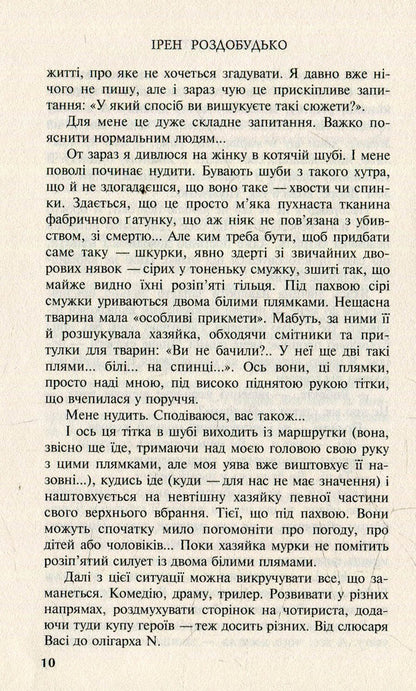 ІРЕН РОЗДОБУДЬКО

житті, про яке не хочеться згадувати. Я давно вже нічого не пишу, але і зараз чую це прискіпливе запитання: «У який спосіб ви вишукуєте такі сюжети?».

Для мене це дуже складне запитання. Важко пояснити нормальним людям...

От зараз я дивлюся на жінку в котячій шубі. І мене поволі починає нудити. Бувають шуби з такого хутра, що й не здогадаєшся, що воно таке — хвости чи спинки. Здається, що це просто м'яка пухнаста тканина фабричного ґатунку, що аж ніяк не пов'язана з убивством, зі смертю... Але ким треба бути, щоб придбати саме таку — шкурки, явно здерті зі звичайних дворових нявок — сірих у тоненьку смужку, зшиті так, що майже видно їхні розіп'яті тільця. Під пахвою сірі смужки уриваються двома білими плямками. Нещасна тварина мала «особливі прикмети». Мабуть, за ними її й розшукувала хазяйка, обходячи смітники та притулки для тварин: «Ви не бачили?.. У неї ще дві такі плями... білі... на спинці...». Ось вони, ці плямки, просто наді мною, під високо піднятою рукою тітки, що вчепилася у поруччя.

Мене нудить. Сподіваюся, вас також...

І ось ця тітка в шубі виходить із маршрутки (вона, звісно ще їде, тримаючи над моєю головою свою руку з цими плямками, але моя уява вже виштовхує її назовні...), кудись іде (куди — для нас не має значення) і наштовхується на невтішну хазяйку певної частини свого верхнього вбрання. Тієї, що під пахвою. Вони можуть спочатку мило погомоніти про погоду, про дітей або чоловіків... Поки хазяйка мурки не помітить розіп'ятий силует із двома білими плямами.

Далі з цієї ситуації можна викручувати все, що заманеться. Комедію, драму, трилер. Розвивати у різних напрямах, роздмухувати сторінок на чотириста, додаючи туди купу героїв — теж досить різних. Від слюсаря Васі до олігарха N.

10